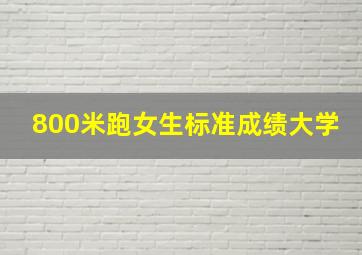 800米跑女生标准成绩大学